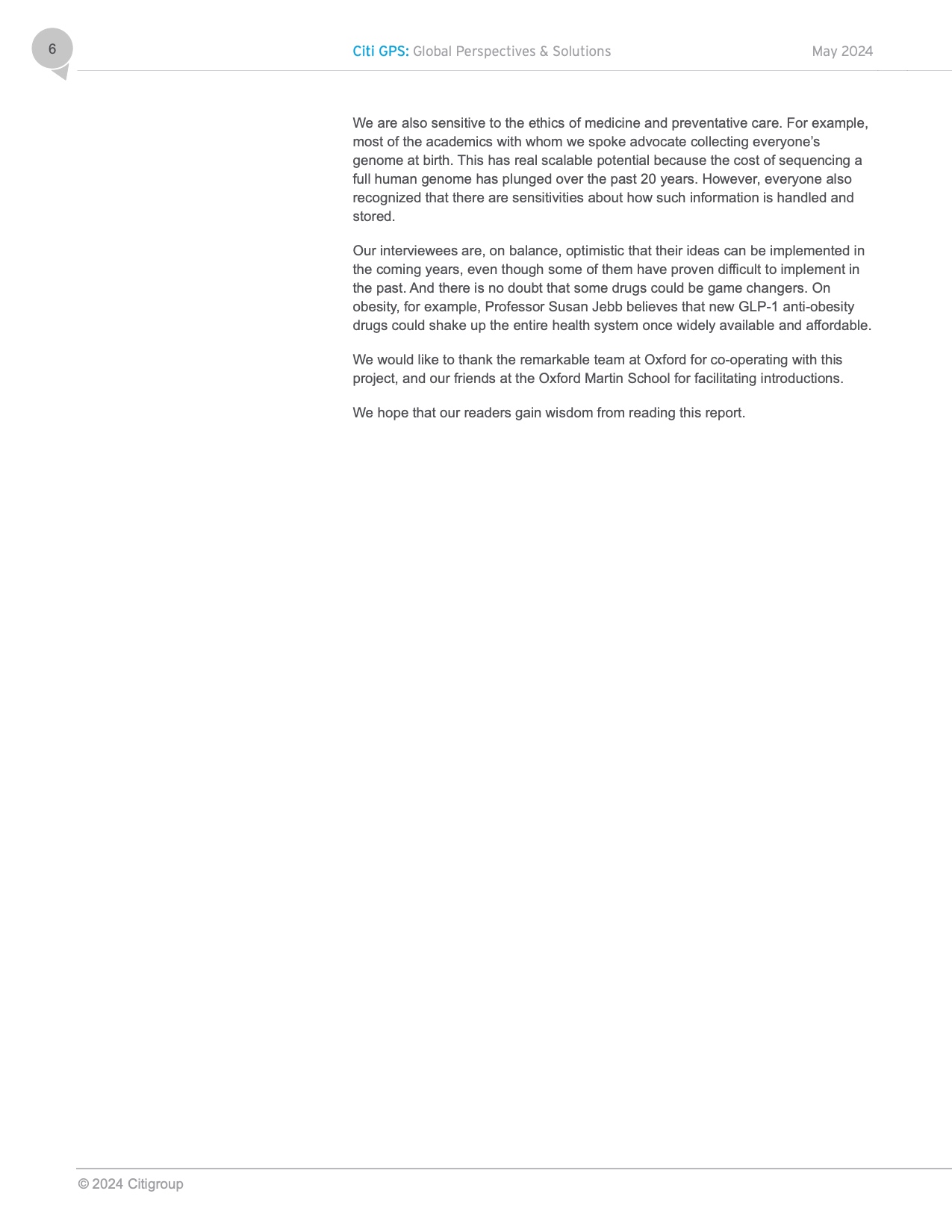 6

Citi GPS: Global Perspectives & Solutions

May 2024

We are also sensitive to the ethics of medicine and preventative care. For example, most of the academics with whom we spoke advocate collecting everyone's genome at birth. This has real scalable potential because the cost of sequencing a full human genome has plunged over the past 20 years. However, everyone also recognized that there are sensitivities about how such information is handled and stored.

Our interviewees are, on balance, optimistic that their ideas can be implemented in the coming years, even though some of them have proven difficult to implement in the past. And there is no doubt that some drugs could be game changers. On obesity, for example, Professor Susan Jebb believes that new GLP-1 anti-obesity drugs could shake up the entire health system once widely available and affordable.

We would like to thank the remarkable team at Oxford for co-operating with this project, and our friends at the Oxford Martin School for facilitating introductions.

We hope that our readers gain wisdom from reading this report.

© 2024 Citigroup